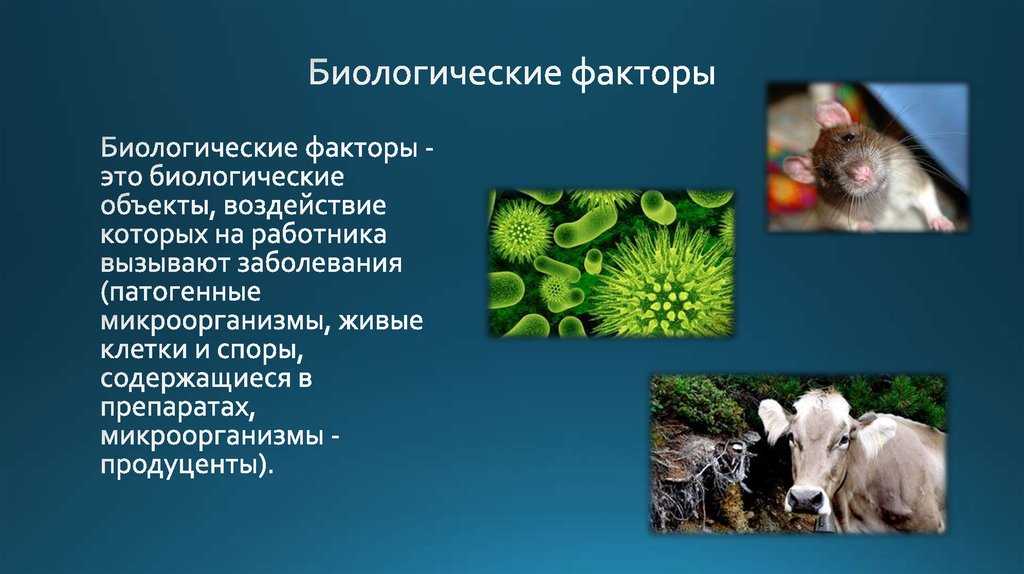 Биологические факторы

Биологические факторы - это биологические объекты, воздействие которых на работника вызывают заболевания (патогенные микроорганизмы, живые клетки и споры, содержащиеся в препаратах, микроорганизмы - продуценты).